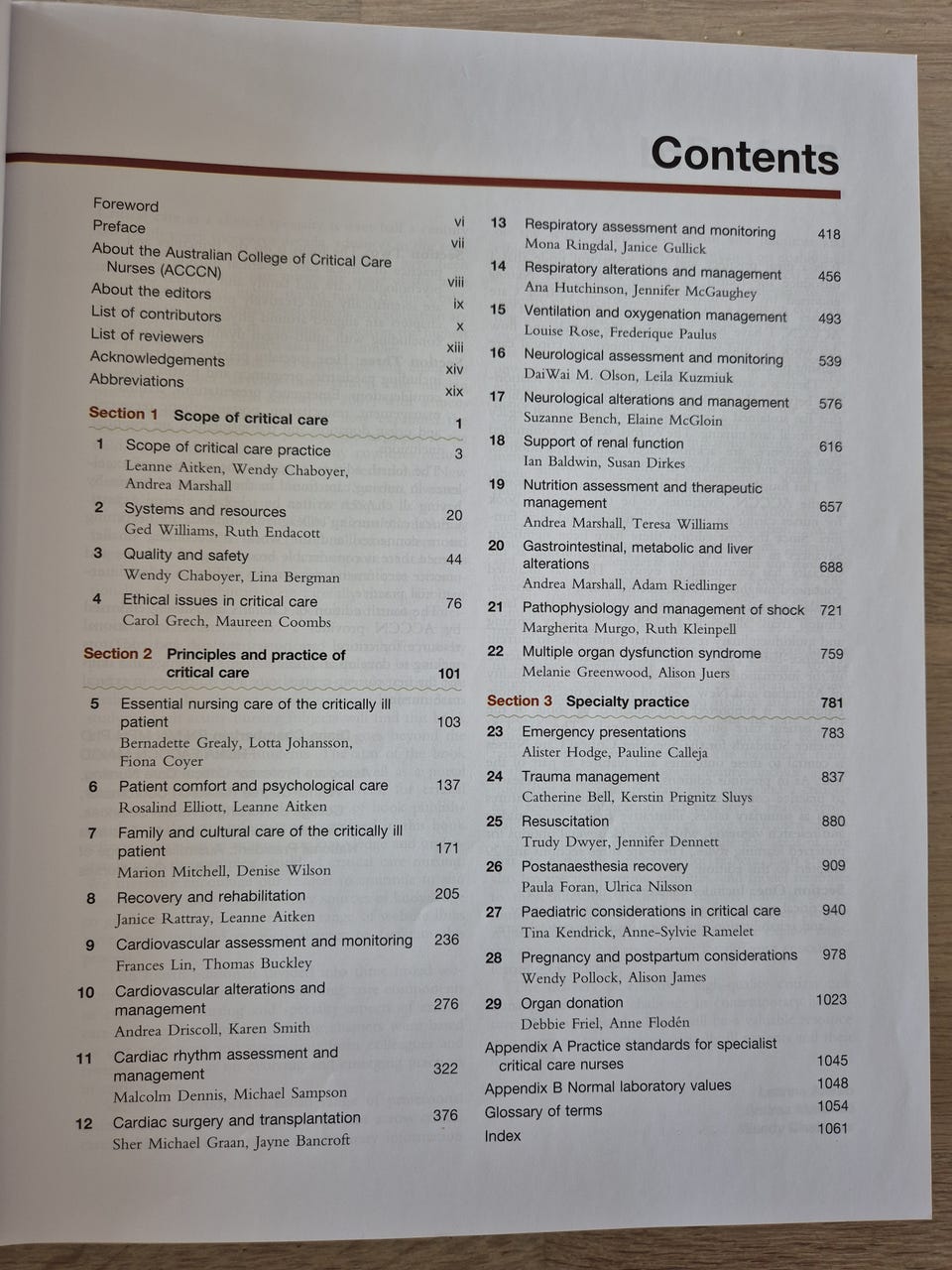 Contents

Foreword vi
Preface vii
About the Australian College of Critical Care Nurses (ACCCN) viii
About the editors ix
List of contributors x
List of reviewers xiii
Acknowledgements xiv
Abbreviations xix

Section 1 Scope of critical care 1

1 Scope of critical care practice 3
Leanne Aitken, Wendy Chaboyer, Andrea Marshall

2 Systems and resources 20
Ged Williams, Ruth Endacott

3 Quality and safety 44
Wendy Chaboyer, Lina Bergman

4 Ethical issues in critical care 76
Carol Grech, Maureen Coombs

Section 2 Principles and practice of critical care 101

5 Essential nursing care of the critically ill patient 103
Bernadette Grealy, Lotta Johansson, Fiona Coyer

6 Patient comfort and psychological care 137
Rosalind Elliott, Leanne Aitken

7 Family and cultural care of the critically ill patient 171
Marion Mitchell, Denise Wilson

8 Recovery and rehabilitation 205
Janice Rattray, Leanne Aitken

9 Cardiovascular assessment and monitoring 236
Frances Lin, Thomas Buckley

10 Cardiovascular alterations and management 276
Andrea Driscoll, Karen Smith

11 Cardiac rhythm assessment and management 322
Malcolm Dennis, Michael Sampson

12 Cardiac surgery and transplantation 376
Sher Michael Graan, Jayne Bancroft

13 Respiratory assessment and monitoring 418
Mona Ringdal, Janice Gullick

14 Respiratory alterations and management 456
Ana Hutchinson, Jennifer McGaughey

15 Ventilation and oxygenation management 493
Louise Rose, Frederique Paulus

16 Neurological assessment and monitoring 539
DaiWai M. Olson, Leila Kuzmiuk

17 Neurological alterations and management 576
Suzanne Bench, Elaine McGloin

18 Support of renal function 616
Ian Baldwin, Susan Dirkes

19 Nutrition assessment and therapeutic management 657
Andrea Marshall, Teresa Williams

20 Gastrointestinal, metabolic and liver alterations 688
Andrea Marshall, Adam Riedlinger

21 Pathophysiology and management of shock 721
Margherita Murgo, Ruth Kleinpell

22 Multiple organ dysfunction syndrome 759
Melanie Greenwood, Alison Juers

Section 3 Specialty practice 781

23 Emergency presentations 783
Alister Hodge, Pauline Calleja

24 Trauma management 837
Catherine Bell, Kerstin Prignitz Sluys

25 Resuscitation 880
Trudy Dwyer, Jennifer Dennett

26 Postanaesthesia recovery 909
Paula Foran, Ulrica Nilsson

27 Paediatric considerations in critical care 940
Tina Kendrick, Anne-Sylvie Ramelet

28 Pregnancy and postpartum considerations 978
Wendy Pollock, Alison James

29 Organ donation 1023
Debbie Friel, Anne Flodén

Appendix A Practice standards for specialist critical care nurses 1045
Appendix B Normal laboratory values 1048
Glossary of terms 1054
Index 1061